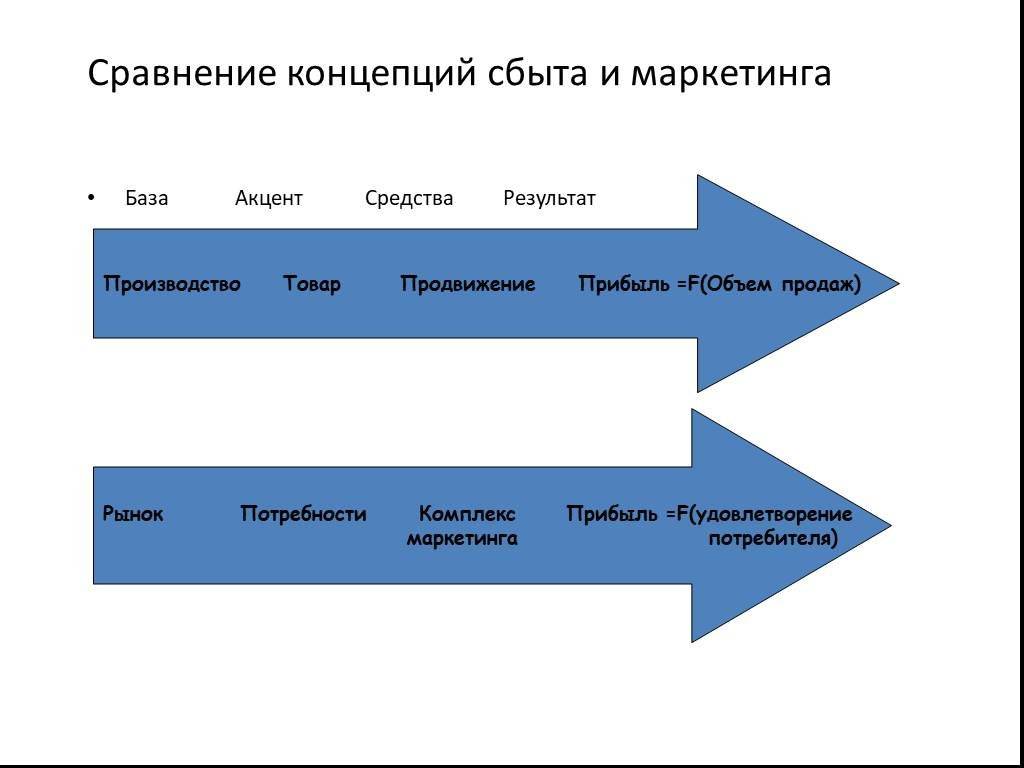 Сравнение концепций сбыта и маркетинга

• База Акцент Средства Результат

Производство Товар Продвижение Прибыль =F(Объем продаж)

Рынок Потребности Комплекс маркетинга Прибыль =F(удовлетворение потребителя)